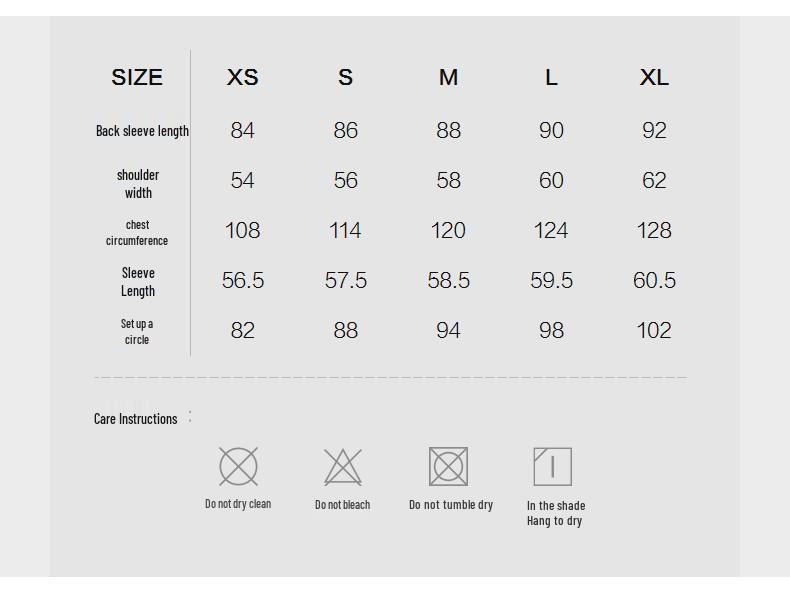 | SIZE | XS | S | M | L | XL |
|---|---|---|---|---|---|
| Back sleeve length | 84 | 86 | 88 | 90 | 92 |
| shoulder width | 54 | 56 | 58 | 60 | 62 |
| chest circumference | 108 | 114 | 120 | 124 | 128 |
| Sleeve Length | 56.5 | 57.5 | 58.5 | 59.5 | 60.5 |
| Set up a circle | 82 | 88 | 94 | 98 | 102 |

Care Instructions :

Do not dry clean

Do not bleach

Do not tumble dry

In the shade Hang to dry